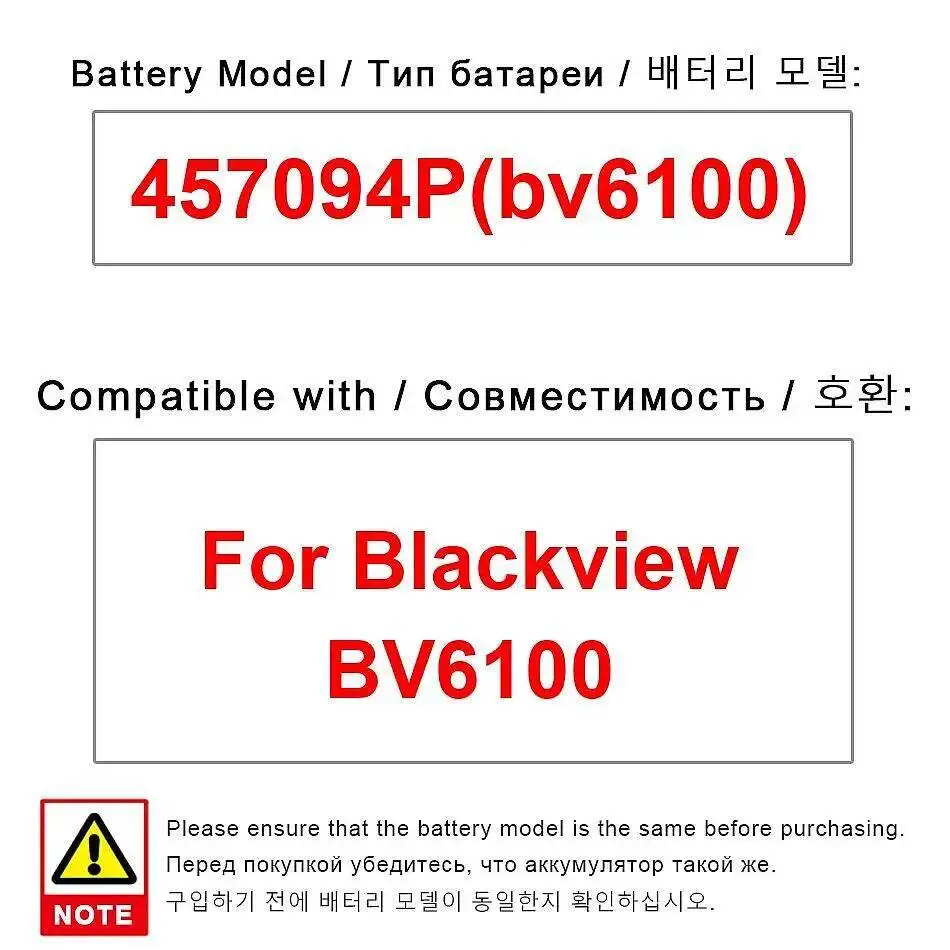 Battery Model / Тип батареи / 배터리 모델:

457094P(bv6100)

Compatible with / Совместимость / 호환:

For Blackview BV6100

NOTE

Please ensure that the battery model is the same before purchasing.
Перед покупкой убедитесь, что аккумулятор такой же.
구입하기 전에 배터리 모델이 동일한지 확인하십시오.